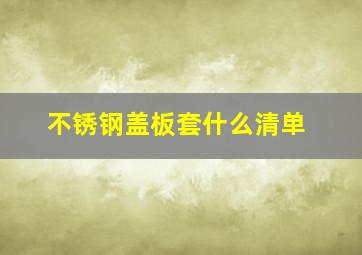 不锈钢盖板套什么清单